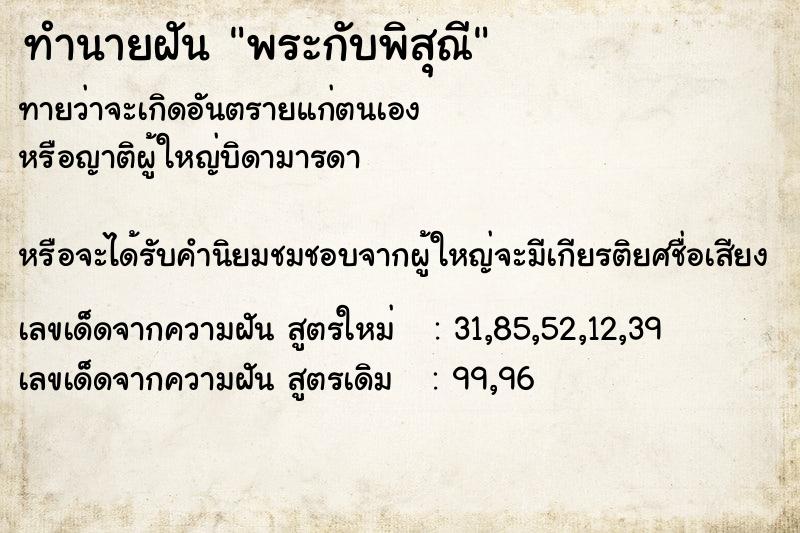 ทำนายฝัน "พระกับพิสุณี"

ทายว่าจะเกิดอันตรายแก่ตนเอง
หรือญาติผู้ใหญ่บิดามารดา

หรือจะได้รับคำนิยมชมชอบจากผู้ใหญ่จะมีเกียรติยศชื่อเสียง

เลขเด็ดจากความฝัน สูตรใหม่ : 31,85,52,12,39
เลขเด็ดจากความฝัน สูตรเดิม : 99,96